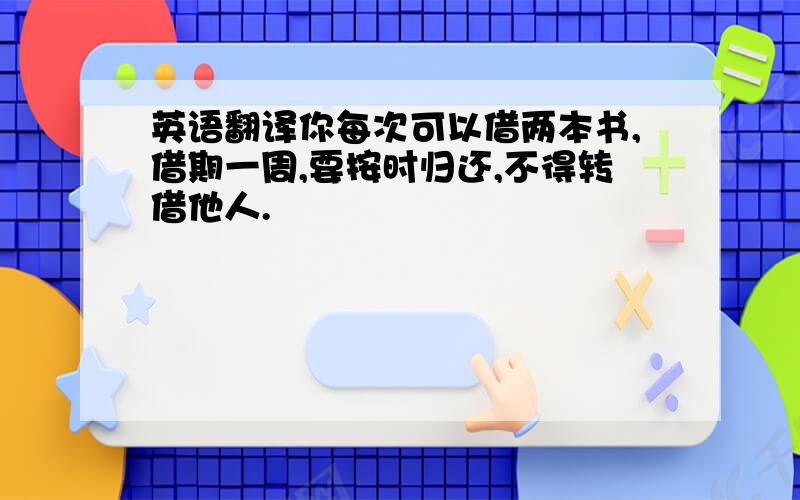 英语翻译你每次可以借两本书,借期一周,要按时归还,不得转借他人.